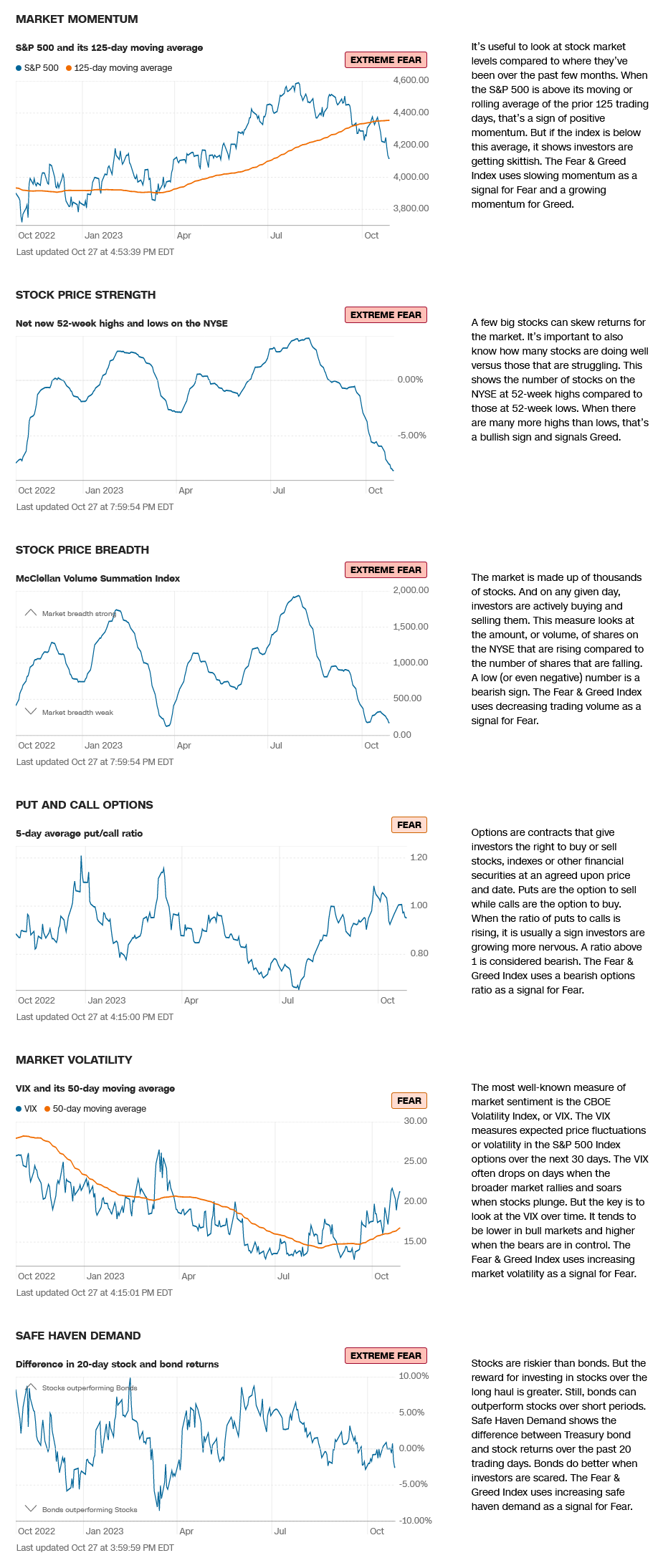 MARKET MOMENTUM

S&P 500 and its 125-day moving average

EXTREME FEAR

S&P 500 125-day moving average

4,600.00
4,400.00
4,200.00
4,000.00
3,800.00

Oct 2022 Jan 2023 Apr Jul Oct

Last updated Oct 27 at 4:53:39 PM EDT

It's useful to look at stock market levels compared to where they've been over the past few months. When the S&P 500 is above its moving or rolling average of the prior 125 trading days, that's a sign of positive momentum. But if the index is below this average, it shows investors are getting skittish. The Fear & Greed Index uses slowing momentum as a signal for Fear and a growing momentum for Greed.

STOCK PRICE STRENGTH

Net new 52-week highs and lows on the NYSE

EXTREME FEAR

0.00%
-5.00%

Oct 2022 Jan 2023 Apr Jul Oct

Last updated Oct 27 at 7:59:54 PM EDT

A few big stocks can skew returns for the market. It's important to also know how many stocks are doing well versus those that are struggling. This shows the number of stocks on the NYSE at 52-week highs compared to those at 52-week lows. When there are many more highs than lows, that's a bullish sign and signals Greed.

STOCK PRICE BREADTH

McClellan Volume Summation Index

EXTREME FEAR

Market breadth strong
Market breadth weak

2,000.00
1,500.00
1,000.00
500.00
0.00

Oct 2022 Jan 2023 Apr Jul Oct

Last updated Oct 27 at 7:59:54 PM EDT

The market is made up of thousands of stocks. And on any given day, investors are actively buying and selling them. This measure looks at the amount, or volume, of shares on the NYSE that are rising compared to the number of shares that are falling. A low (or even negative) number is a bearish sign. The Fear & Greed Index uses decreasing trading volume as a signal for Fear.

PUT AND CALL OPTIONS

5-day average put/call ratio

FEAR

1.20
1.00
0.80

Oct 2022 Jan 2023 Apr Jul Oct

Last updated Oct 27 at 4:15:00 PM EDT

Options are contracts that give investors the right to buy or sell stocks, indexes or other financial securities at an agreed upon price and date. Puts are the option to sell while calls are the option to buy. When the ratio of puts to calls is rising, it is usually a sign investors are growing more nervous. A ratio above 1 is considered bearish. The Fear & Greed Index uses a bearish options ratio as a signal for Fear.

MARKET VOLATILITY

VIX and its 50-day moving average

FEAR

VIX 50-day moving average

30.00
25.00
20.00
15.00

Oct 2022 Jan 2023 Apr Jul Oct

Last updated Oct 27 at 4:15:01 PM EDT

The most well-known measure of market sentiment is the CBOE Volatility Index, or VIX. The VIX measures expected price fluctuations or volatility in the S&P 500 Index options over the next 30 days. The VIX often drops on days when the broader market rallies and soars when stocks plunge. But the key is to look at the VIX over time. It tends to be lower in bull markets and higher when the bears are in control. The Fear & Greed Index uses increasing market volatility as a signal for Fear.

SAFE HAVEN DEMAND

Difference in 20-day stock and bond returns

EXTREME FEAR

Stocks outperforming Bonds
Bonds outperforming Stocks

10.00%
5.00%
0.00%
-5.00%
-10.00%

Oct 2022 Jan 2023 Apr Jul Oct

Last updated Oct 27 at 3:59:59 PM EDT

Stocks are riskier than bonds. But the reward for investing in stocks over the long haul is greater. Still, bonds can outperform stocks over short periods. Safe Haven Demand shows the difference between Treasury bond and stock returns over the past 20 trading days. Bonds do better when investors are scared. The Fear & Greed Index uses increasing safe haven demand as a signal for Fear.